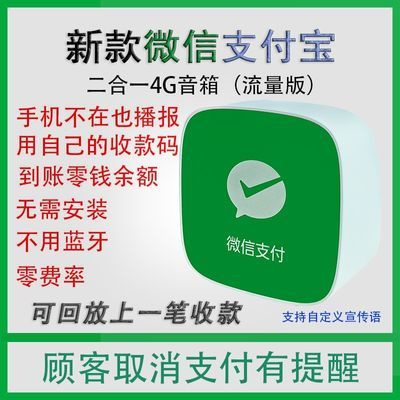 新款微信支付宝

二合一4G音箱（流量版）

手机不在也播报
用自己的收款码
到账零钱余额
无需安装
不用蓝牙
零费率

微信支付

可回放上一笔收款

支持自定义宣传语

顾客取消支付有提醒